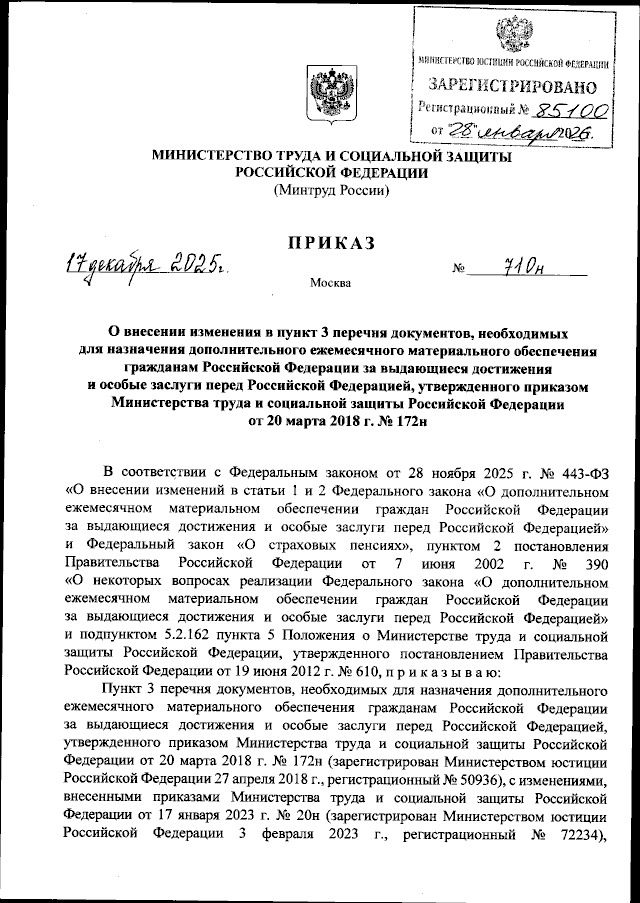 МИНИСТЕРСТВО ЮСТИЦИИ РОССИЙСКОЙ ФЕДЕРАЦИИ
ЗАРЕГИСТРИРОВАНО
Регистрационный № 85100
от "28" января 2026.

МИНИСТЕРСТВО ТРУДА И СОЦИАЛЬНОЙ ЗАЩИТЫ РОССИЙСКОЙ ФЕДЕРАЦИИ
(Минтруд России)

ПРИКАЗ

17 декабря 2025 г.   № 710н

Москва

О внесении изменения в пункт 3 перечня документов, необходимых для назначения дополнительного ежемесячного материального обеспечения гражданам Российской Федерации за выдающиеся достижения и особые заслуги перед Российской Федерацией, утвержденного приказом Министерства труда и социальной защиты Российской Федерации от 20 марта 2018 г. № 172н

В соответствии с Федеральным законом от 28 ноября 2025 г. № 443-ФЗ «О внесении изменений в статьи 1 и 2 Федерального закона «О дополнительном ежемесячном материальном обеспечении граждан Российской Федерации за выдающиеся достижения и особые заслуги перед Российской Федерацией» и Федеральный закон «О страховых пенсиях», пунктом 2 постановления Правительства Российской Федерации от 7 июня 2002 г. № 390 «О некоторых вопросах реализации Федерального закона «О дополнительном ежемесячном материальном обеспечении граждан Российской Федерации за выдающиеся достижения и особые заслуги перед Российской Федерацией» и подпунктом 5.2.162 пункта 5 Положения о Министерстве труда и социальной защиты Российской Федерации, утвержденного постановлением Правительства Российской Федерации от 19 июня 2012 г. № 610, п р и к а з ы в а ю:

Пункт 3 перечня документов, необходимых для назначения дополнительного ежемесячного материального обеспечения гражданам Российской Федерации за выдающиеся достижения и особые заслуги перед Российской Федерацией, утвержденного приказом Министерства труда и социальной защиты Российской Федерации от 20 марта 2018 г. № 172н (зарегистрирован Министерством юстиции Российской Федерации 27 апреля 2018 г., регистрационный № 50936), с изменениями, внесенными приказами Министерства труда и социальной защиты Российской Федерации от 17 января 2023 г. № 20н (зарегистрирован Министерством юстиции Российской Федерации 3 февраля 2023 г., регистрационный № 72234),